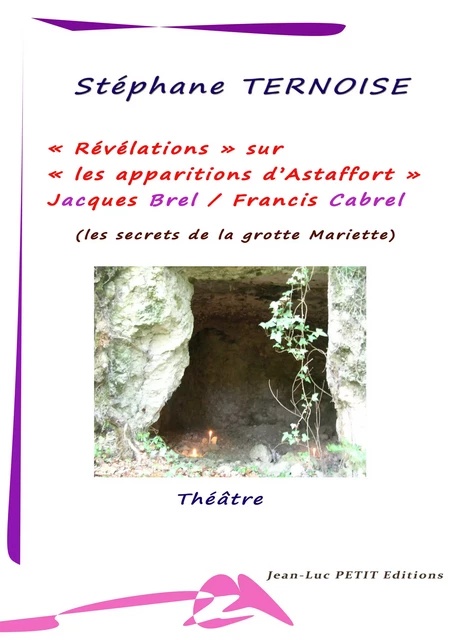 Stéphane TERNOISE

« Révélations » sur
« les apparitions d'Astaffort »
Jacques Brel / Francis Cabrel

(les secrets de la grotte Mariette)

Théâtre

Jean-Luc PETIT Editions